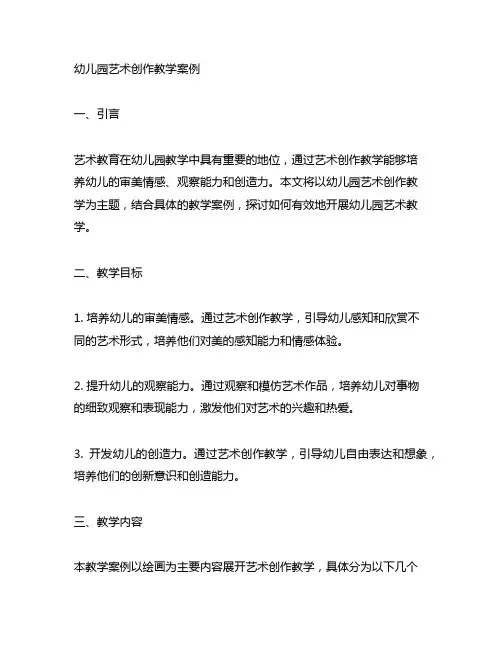 幼儿园艺术创作教学案例

一、引言

艺术教育在幼儿园教学中具有重要的地位，通过艺术创作教学能够培养幼儿的审美情感、观察能力和创造力。本文将以幼儿园艺术创作教学为主题，结合具体的教学案例，探讨如何有效地开展幼儿园艺术教学。

二、教学目标

1. 培养幼儿的审美情感。通过艺术创作教学，引导幼儿感知和欣赏不同的艺术形式，培养他们对美的感知能力和情感体验。

2. 提升幼儿的观察能力。通过观察和模仿艺术作品，培养幼儿对事物的细致观察和表现能力，激发他们对艺术的兴趣和热爱。

3. 开发幼儿的创造力。通过艺术创作教学，引导幼儿自由表达和想象，培养他们的创新意识和创造能力。

三、教学内容

本教学案例以绘画为主要内容展开艺术创作教学，具体分为以下几个